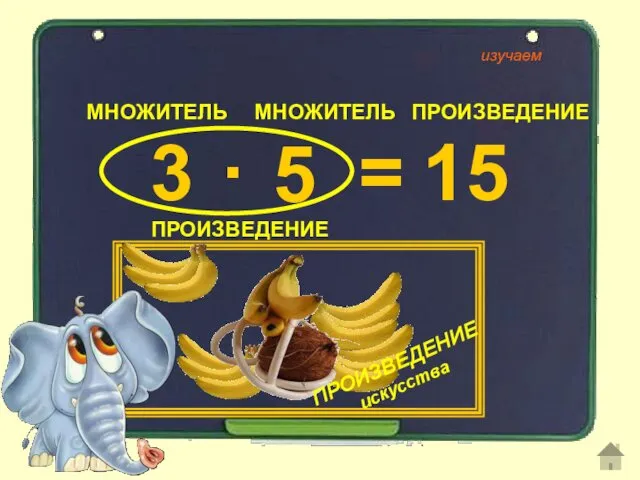 изучаем

МНОЖИТЕЛЬ МНОЖИТЕЛЬ ПРОИЗВЕДЕНИЕ

$3 \cdot 5 = 15$

ПРОИЗВЕДЕНИЕ

ПРОИЗВЕДЕНИЕ искусства